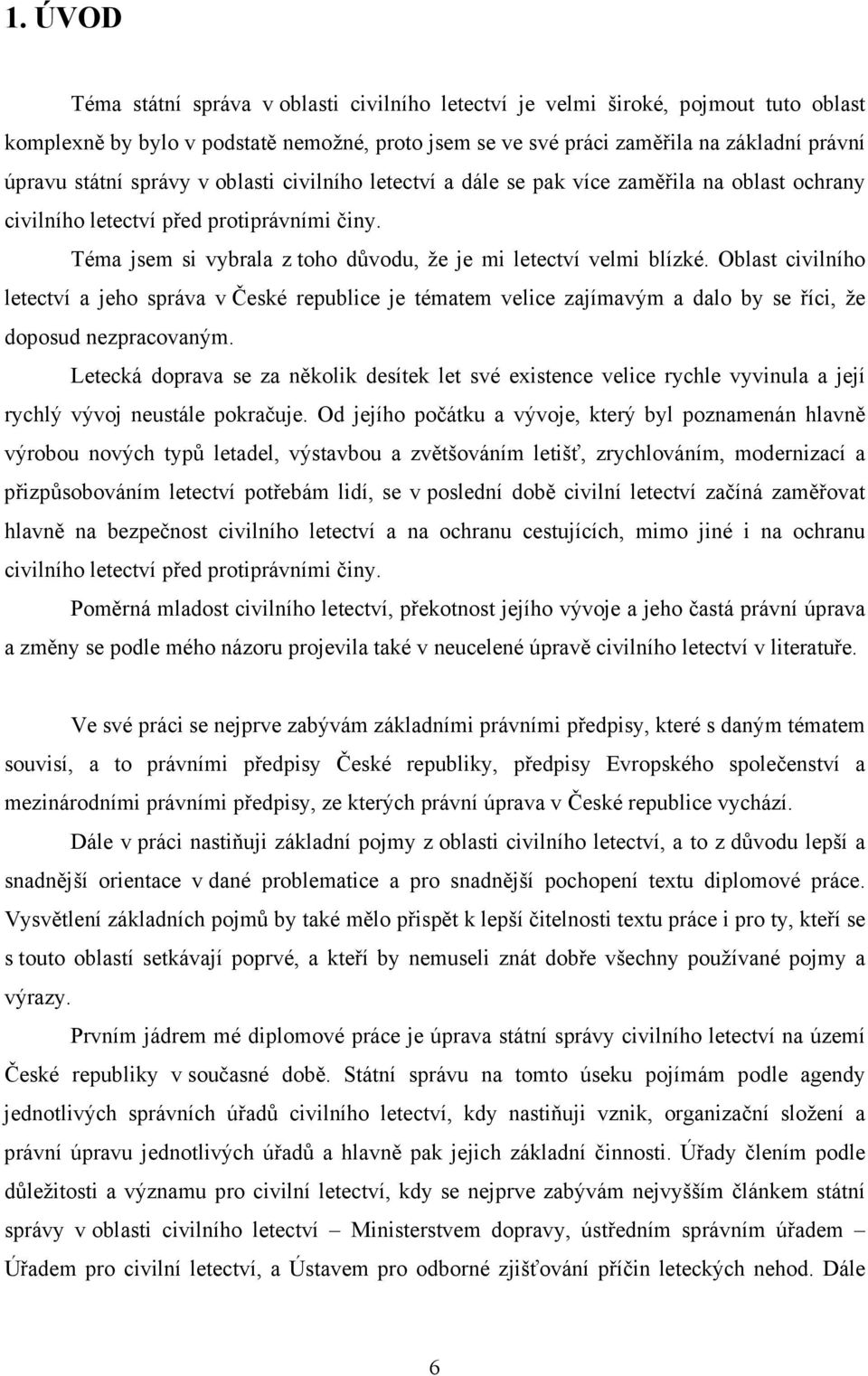 1. ÚVOD

Téma státní správa v oblasti civilního letectví je velmi široké, pojmout tuto oblast komplexně by bylo v podstatě nemožné, proto jsem se ve své práci zaměřila na základní právní úpravu státní správy v oblasti civilního letectví a dále se pak více zaměřila na oblast ochrany civilního letectví před protiprávními činy.

Téma jsem si vybrala z toho důvodu, že je mi letectví velmi blízké. Oblast civilního letectví a jeho správa v České republice je tématem velice zajímavým a dalo by se říci, že doposud nezpracovaným.

Letecká doprava se za několik desítek let své existence velice rychle vyvinula a její rychlý vývoj neustále pokračuje. Od jejího počátku a vývoje, který byl poznamenán hlavně výrobou nových typů letadel, výstavbou a zvětšováním letišť, zrychlováním, modernizací a přizpůsobováním letectví potřebám lidí, se v poslední době civilní letectví začíná zaměřovat hlavně na bezpečnost civilního letectví a na ochranu cestujících, mimo jiné i na ochranu civilního letectví před protiprávními činy.

Poměrná mladost civilního letectví, překotnost jejího vývoje a jeho častá právní úprava a změny se podle mého názoru projevila také v neucelené úpravě civilního letectví v literatuře.

Ve své práci se nejprve zabývám základními právními předpisy, které s daným tématem souvisí, a to právními předpisy České republiky, předpisy Evropského společenství a mezinárodními právními předpisy, ze kterých právní úprava v České republice vychází.

Dále v práci nastiňuji základní pojmy z oblasti civilního letectví, a to z důvodu lepší a snadnější orientace v dané problematice a pro snadnější pochopení textu diplomové práce. Vysvětlení základních pojmů by také mělo přispět k lepší čitelnosti textu práce i pro ty, kteří se s touto oblastí setkávají poprvé, a kteří by nemuseli znát dobře všechny používané pojmy a výrazy.

Prvním jádrem mé diplomové práce je úprava státní správy civilního letectví na území České republiky v současné době. Státní správu na tomto úseku pojímám podle agendy jednotlivých správních úřadů civilního letectví, kdy nastiňuji vznik, organizační složení a právní úpravu jednotlivých úřadů a hlavně pak jejich základní činnosti. Úřady člením podle důležitosti a významu pro civilní letectví, kdy se nejprve zabývám nejvyšším článkem státní správy v oblasti civilního letectví – Ministerstvem dopravy, ústředním správním úřadem – Úřadem pro civilní letectví, a Ústavem pro odborné zjišťování příčin leteckých nehod. Dále

6